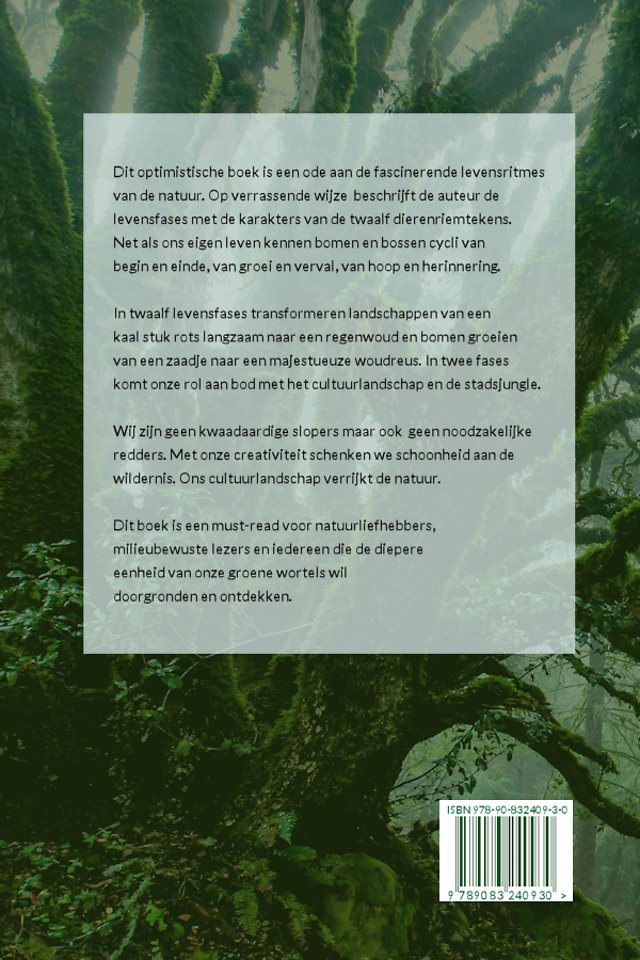 Dit optimistische boek is een ode aan de fascinerende levensritmes van de natuur. Op verrassende wijze beschrijft de auteur de levensfases met de karakters van de twaalf dierenriemtekens. Net als ons eigen leven kennen bomen en bossen cycli van begin en einde, van groei en verval, van hoop en herinnering.

In twaalf levensfases transformeren landschappen van een kaal stuk rots langzaam naar een regenwoud en bomen groeien van een zaadje naar een majestueuze woudreus. In twee fases komt onze rol aan bod met het cultuurlandschap en de stadsjungle.

Wij zijn geen kwaadaardige slopers maar ook geen noodzakelijke redders. Met onze creativiteit schenken we schoonheid aan de wildernis. Ons cultuurlandschap verrijkt de natuur.

Dit boek is een must-read voor natuurliefhebbers, milieubewuste lezers en iedereen die de diepere eenheid van onze groene wortels wil doorgronden en ontdekken.

ISBN 978-90-832409-3-0

9 789083 240930 >